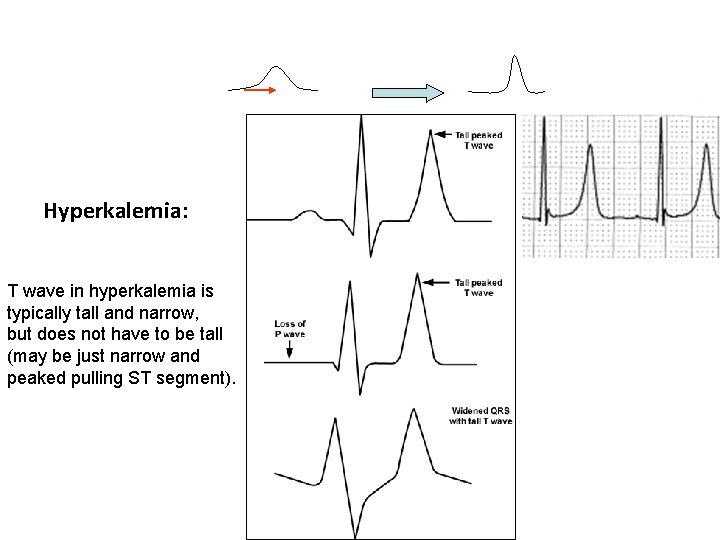 Hyperkalemia:

T wave in hyperkalemia is typically tall and narrow, but does not have to be tall (may be just narrow and peaked pulling ST segment).

Tall peaked T wave

Loss of P wave

Tall peaked T wave

Widened QRS with tall T wave